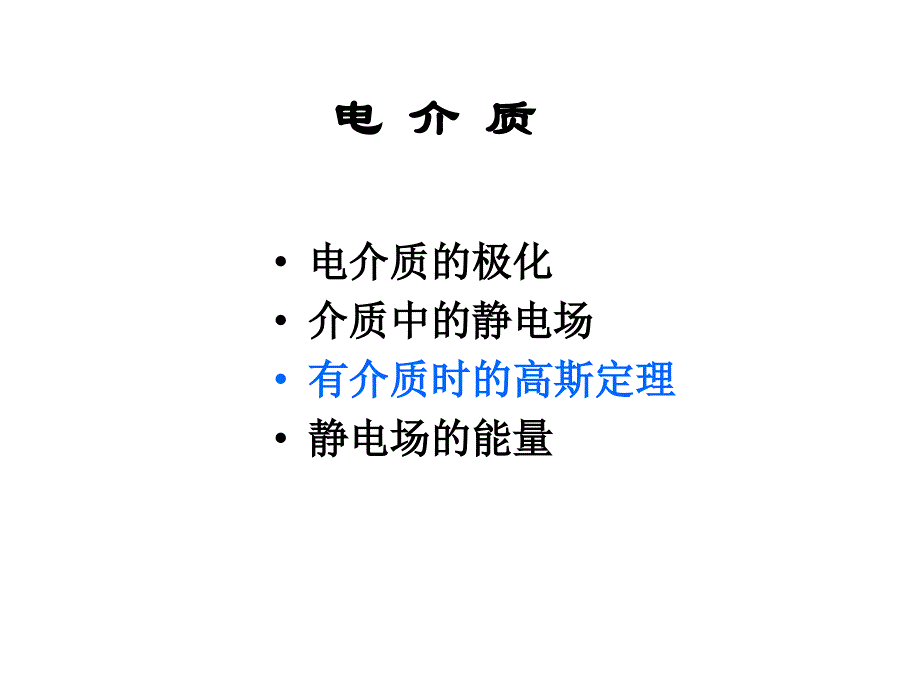 电 介 质

• 电介质的极化
• 介质中的静电场
• 有介质时的高斯定理
• 静电场的能量